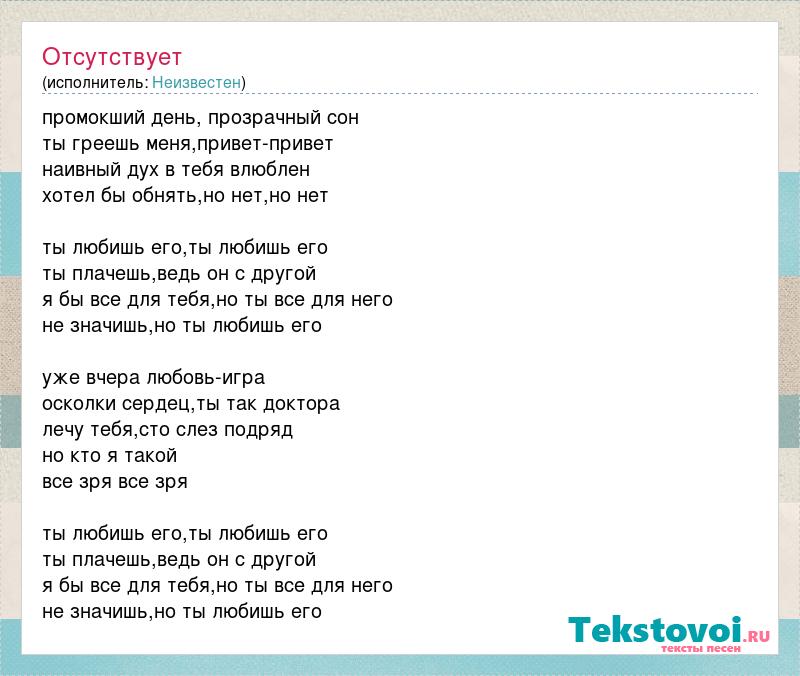 Отсутствует
(исполнитель: Неизвестен)

промокший день, прозрачный сон
ты греешь меня,привет-привет
наивный дух в тебя влюблен
хотел бы обнять,но нет,но нет

ты любишь его,ты любишь его
ты плачешь,ведь он с другой
я бы все для тебя,но ты все для него
не значишь,но ты любишь его

уже вчера любовь-игра
осколки сердец,ты так доктора
лечу тебя,сто слез подряд
но кто я такой
все зря все зря

ты любишь его,ты любишь его
ты плачешь,ведь он с другой
я бы все для тебя,но ты все для него
не значишь,но ты любишь его

Tekstovoi.RU
тексты песен